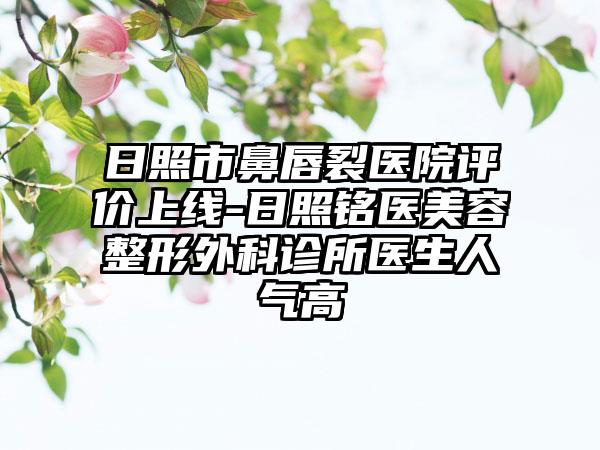 日照市鼻唇裂医院评价上线-日照铭医美容整形外科诊所医生人气高